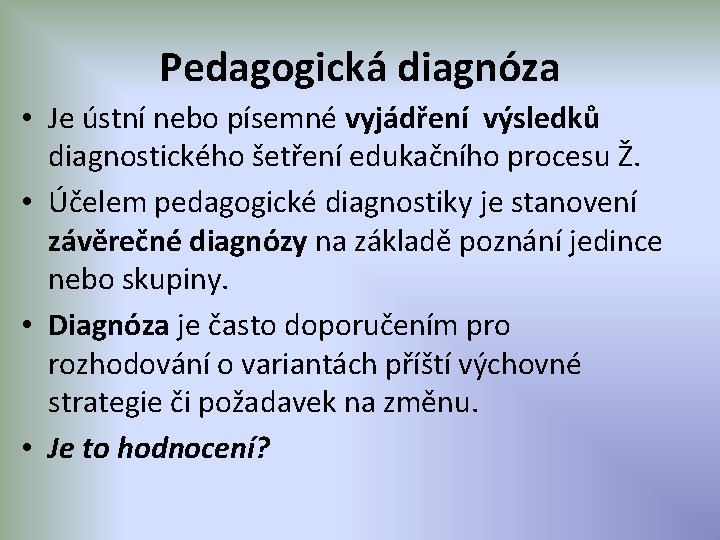 Pedagogická diagnóza

• Je ústní nebo písemné vyjádření výsledků diagnostického šetření edukačního procesu Ž.

• Účelem pedagogické diagnostiky je stanovení závěrečné diagnózy na základě poznání jedince nebo skupiny.

• Diagnóza je často doporučením pro rozhodování o variantách příští výchovné strategie či požadavek na změnu.

• Je to hodnocení?